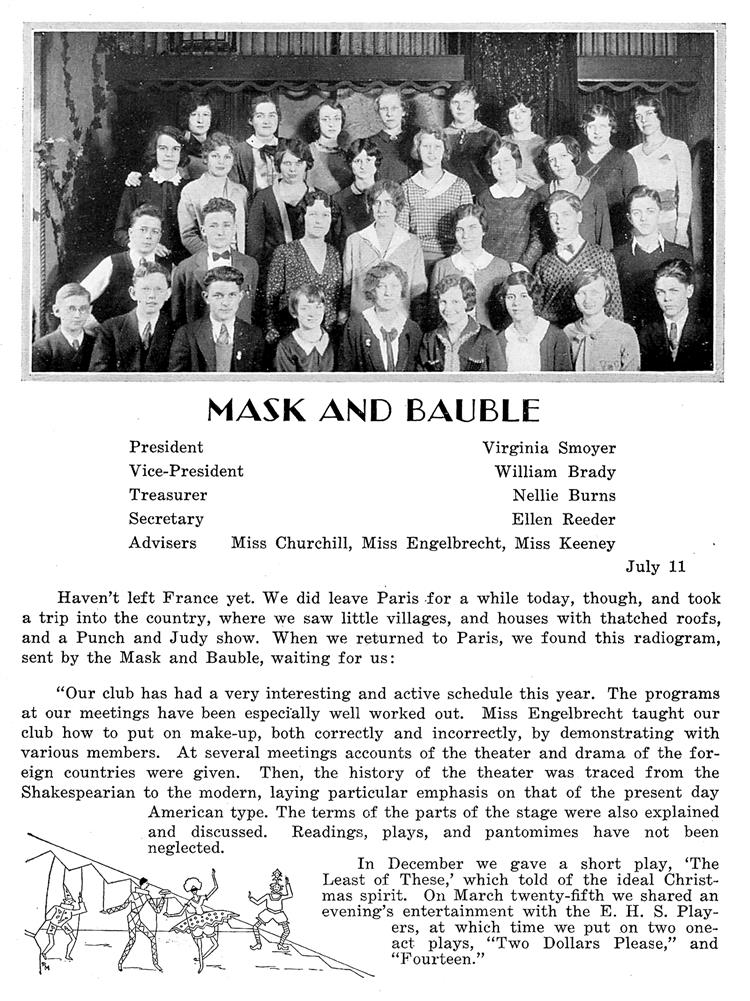 MASK AND BAUBLE

| | |
|---|---|
| President | Virginia Smoyer |
| Vice-President | William Brady |
| Treasurer | Nellie Burns |
| Secretary | Ellen Reeder |
| Advisers | Miss Churchill, Miss Engelbrecht, Miss Keeney |

July 11

Haven't left France yet. We did leave Paris for a while today, though, and took a trip into the country, where we saw little villages, and houses with thatched roofs, and a Punch and Judy show. When we returned to Paris, we found this radiogram, sent by the Mask and Bauble, waiting for us:

"Our club has had a very interesting and active schedule this year. The programs at our meetings have been especially well worked out. Miss Engelbrecht taught our club how to put on make-up, both correctly and incorrectly, by demonstrating with various members. At several meetings accounts of the theater and drama of the foreign countries were given. Then, the history of the theater was traced from the Shakespearian to the modern, laying particular emphasis on that of the present day American type. The terms of the parts of the stage were also explained and discussed. Readings, plays, and pantomimes have not been neglected.

In December we gave a short play, 'The Least of These,' which told of the ideal Christmas spirit. On March twenty-fifth we shared an evening's entertainment with the E. H. S. Players, at which time we put on two one-act plays, "Two Dollars Please," and "Fourteen."